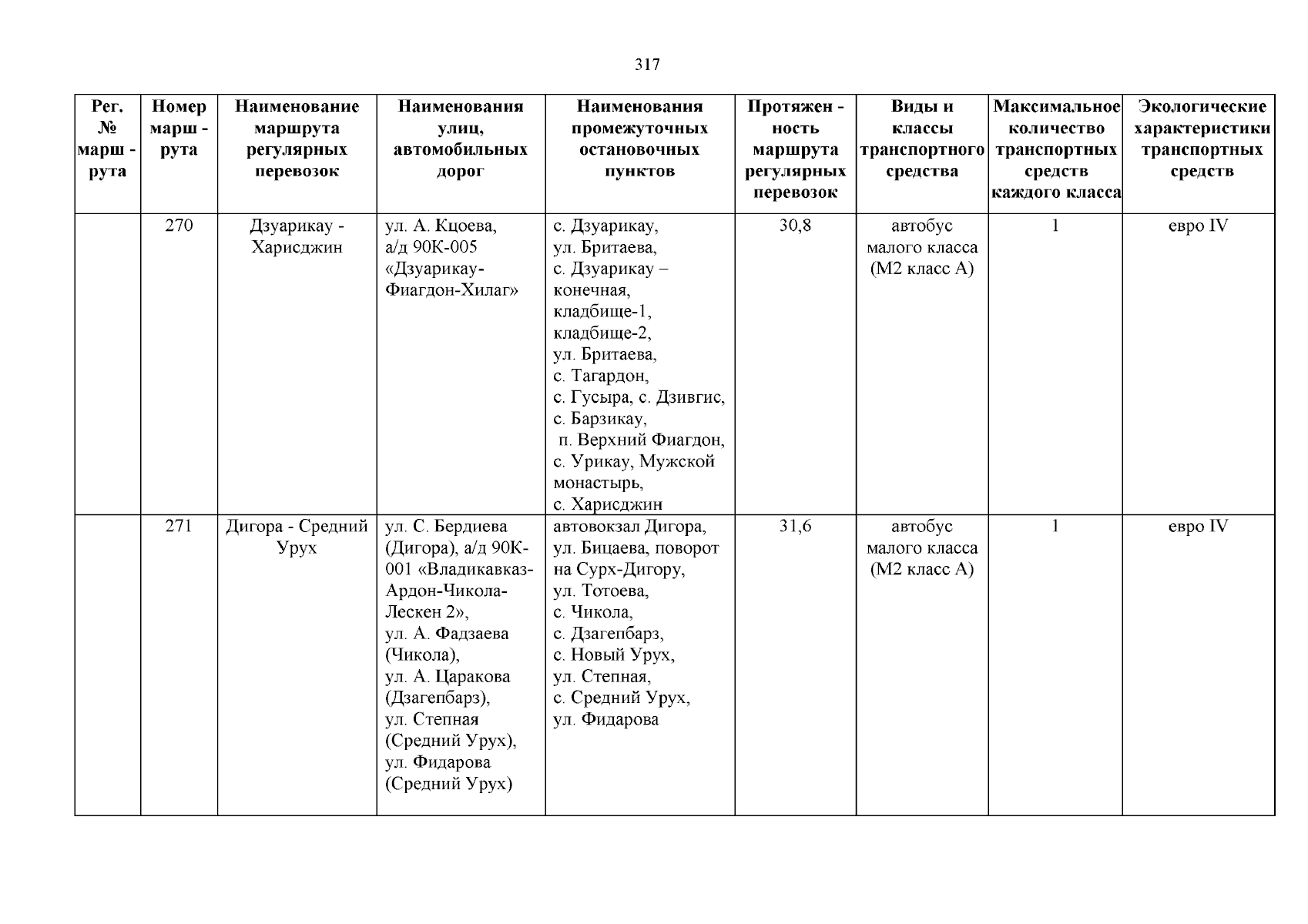 317

| Рег. № марш - рута | Номер марш - рута | Наименование маршрута регулярных перевозок | Наименования улиц, автомобильных дорог | Наименования промежуточных остановочных пунктов | Протяжен - ность маршрута регулярных перевозок | Виды и классы транспортного средства | Максимальное количество транспортных средств каждого класса | Экологические характеристики транспортных средств |
|---|---|---|---|---|---|---|---|---|
| | 270 | Дзуарикау - Харисджин | ул. А. Кцоева, а/д 90К-005 «Дзуарикау-Фиагдон-Хилаг» | с. Дзуарикау, ул. Бритаева, с. Дзуарикау – конечная, кладбище-1, кладбище-2, ул. Бритаева, с. Тагардон, с. Гусыра, с. Дзивгис, с. Барзикау, п. Верхний Фиагдон, с. Урикау, Мужской монастырь, с. Харисджин | 30,8 | автобус малого класса (М2 класс А) | 1 | евро IV |
| | 271 | Дигора - Средний Урух | ул. С. Бердиева (Дигора), а/д 90К-001 «Владикавказ-Ардон-Чикола-Лескен 2», ул. А. Фадзаева (Чикола), ул. А. Царакова (Дзагепбарз), ул. Степная (Средний Урух), ул. Фидарова (Средний Урух) | автовокзал Дигора, ул. Бицаева, поворот на Сурх-Дигору, ул. Тотоева, с. Чикола, с. Дзагепбарз, с. Новый Урух, ул. Степная, с. Средний Урух, ул. Фидарова | 31,6 | автобус малого класса (М2 класс А) | 1 | евро IV |